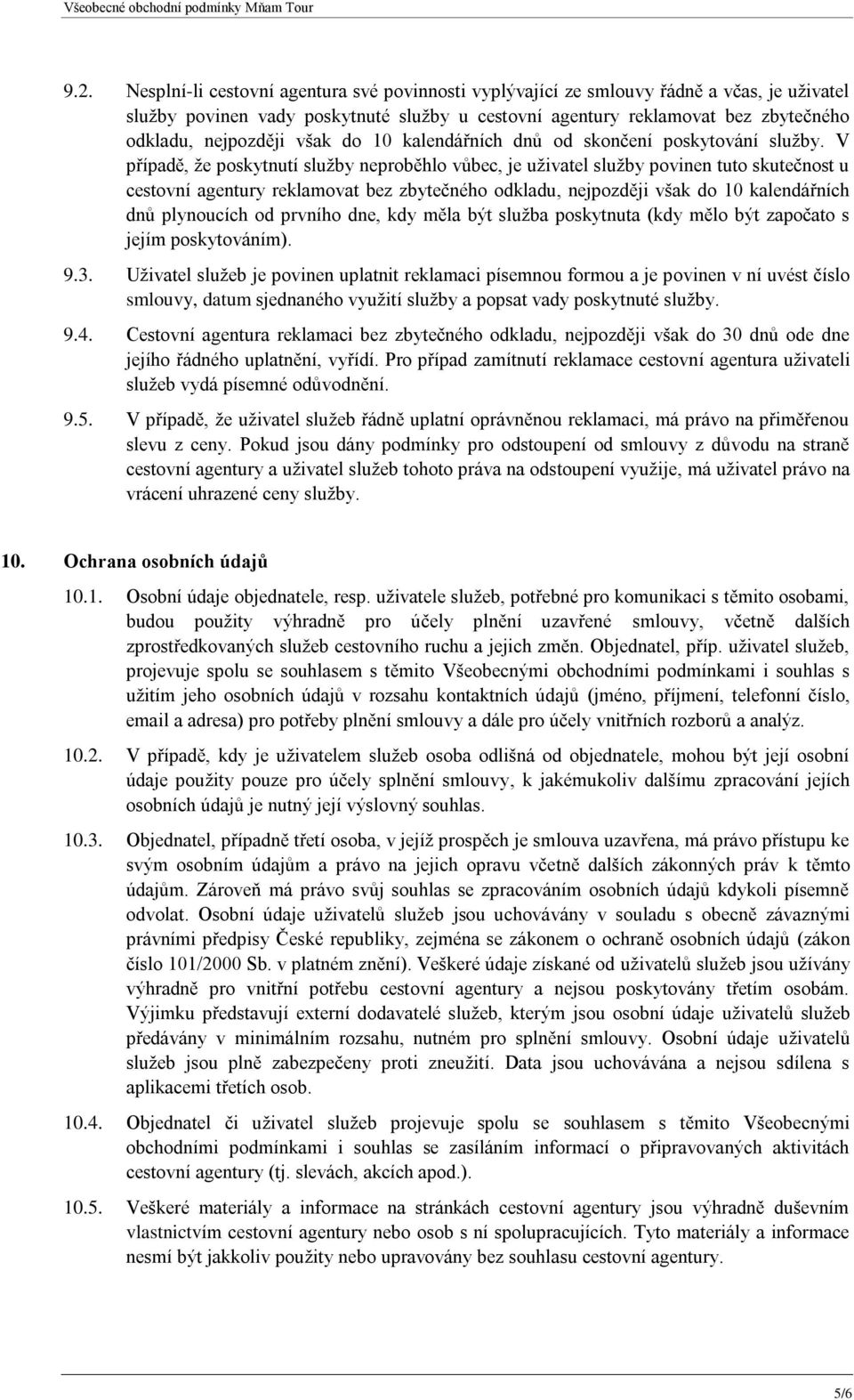 Všeobecné obchodní podmínky Mňam Tour

9.2. Nesplní-li cestovní agentura své povinnosti vyplývající ze smlouvy řádně a včas, je uživatel služby povinen vady poskytnuté služby u cestovní agentury reklamovat bez zbytečného odkladu, nejpozději však do 10 kalendářních dnů od skončení poskytování služby. V případě, že poskytnutí služby neproběhlo vůbec, je uživatel služby povinen tuto skutečnost u cestovní agentury reklamovat bez zbytečného odkladu, nejpozději však do 10 kalendářních dnů plynoucích od prvního dne, kdy měla být služba poskytnuta (kdy mělo být započato s jejím poskytováním).

9.3. Uživatel služeb je povinen uplatnit reklamaci písemnou formou a je povinen v ní uvést číslo smlouvy, datum sjednaného využití služby a popsat vady poskytnuté služby.

9.4. Cestovní agentura reklamaci bez zbytečného odkladu, nejpozději však do 30 dnů ode dne jejího řádného uplatnění, vyřídí. Pro případ zamítnutí reklamace cestovní agentura uživateli služeb vydá písemné odůvodnění.

9.5. V případě, že uživatel služeb řádně uplatní oprávněnou reklamaci, má právo na přiměřenou slevu z ceny. Pokud jsou dány podmínky pro odstoupení od smlouvy z důvodu na straně cestovní agentury a uživatel služeb tohoto práva na odstoupení využije, má uživatel právo na vrácení uhrazené ceny služby.

10. Ochrana osobních údajů

10.1. Osobní údaje objednatele, resp. uživatele služeb, potřebné pro komunikaci s těmito osobami, budou použity výhradně pro účely plnění uzavřené smlouvy, včetně dalších zprostředkovaných služeb cestovního ruchu a jejich změn. Objednatel, příp. uživatel služeb, projevuje spolu se souhlasem s těmito Všeobecnými obchodními podmínkami i souhlas s užitím jeho osobních údajů v rozsahu kontaktních údajů (jméno, příjmení, telefonní číslo, email a adresa) pro potřeby plnění smlouvy a dále pro účely vnitřních rozborů a analýz.

10.2. V případě, kdy je uživatelem služeb osoba odlišná od objednatele, mohou být její osobní údaje použity pouze pro účely splnění smlouvy, k jakémukoliv dalšímu zpracování jejích osobních údajů je nutný její výslovný souhlas.

10.3. Objednatel, případně třetí osoba, v jejíž prospěch je smlouva uzavřena, má právo přístupu ke svým osobním údajům a právo na jejich opravu včetně dalších zákonných práv k těmto údajům. Zároveň má právo svůj souhlas se zpracováním osobních údajů kdykoli písemně odvolat. Osobní údaje uživatelů služeb jsou uchovávány v souladu s obecně závaznými právními předpisy České republiky, zejména se zákonem o ochraně osobních údajů (zákon číslo 101/2000 Sb. v platném znění). Veškeré údaje získané od uživatelů služeb jsou užívány výhradně pro vnitřní potřebu cestovní agentury a nejsou poskytovány třetím osobám. Výjimku představují externí dodavatelé služeb, kterým jsou osobní údaje uživatelů služeb předávány v minimálním rozsahu, nutném pro splnění smlouvy. Osobní údaje uživatelů služeb jsou plně zabezpečeny proti zneužití. Data jsou uchovávána a nejsou sdílena s aplikacemi třetích osob.

10.4. Objednatel či uživatel služeb projevuje spolu se souhlasem s těmito Všeobecnými obchodními podmínkami i souhlas se zasíláním informací o připravovaných aktivitách cestovní agentury (tj. slevách, akcích apod.).

10.5. Veškeré materiály a informace na stránkách cestovní agentury jsou výhradně duševním vlastnictvím cestovní agentury nebo osob s ní spolupracujících. Tyto materiály a informace nesmí být jakkoliv použity nebo upravovány bez souhlasu cestovní agentury.

5/6